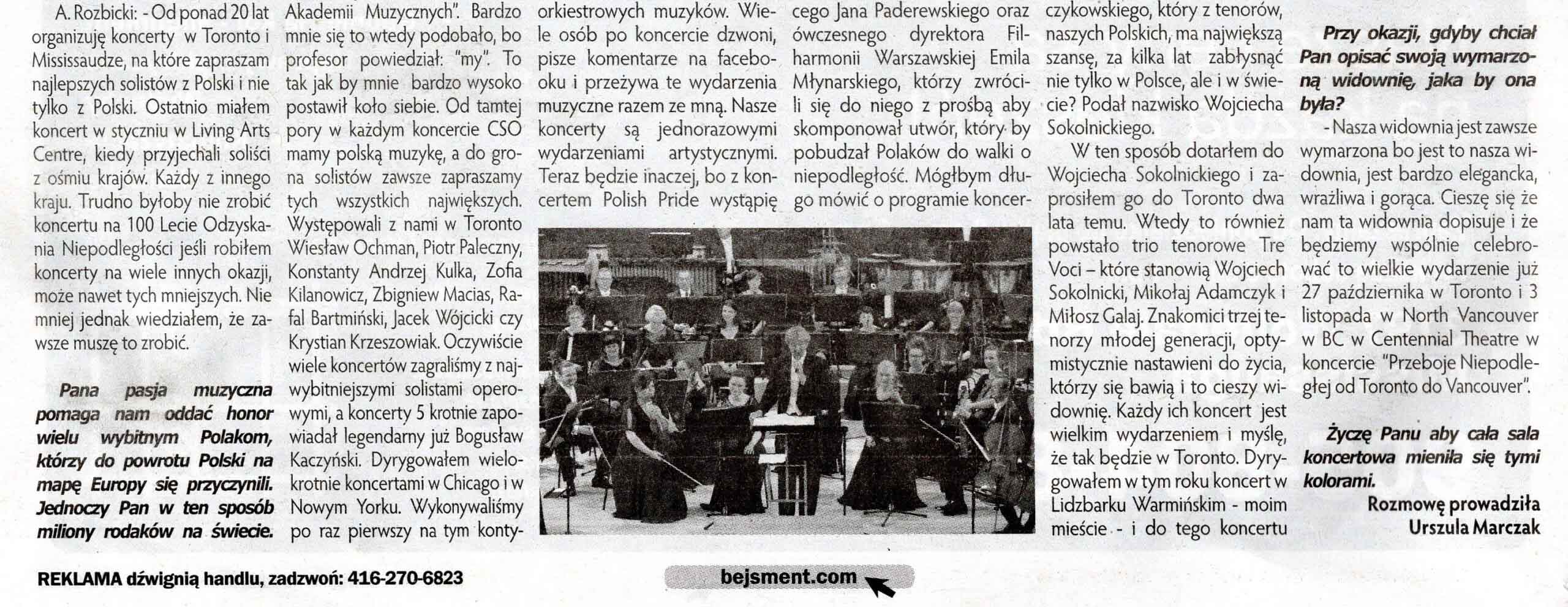 A. Rozbicki: - Od ponad 20 lat organizuję koncerty w Toronto i Mississaudze, na które zapraszam najlepszych solistów z Polski i nie tylko z Polski. Ostatnio miałem koncert w styczniu w Living Arts Centre, kiedy przyjechali soliści z ośmiu krajów. Każdy z innego kraju. Trudno byłoby nie zrobić koncertu na 100 Lecie Odzyskania Niepodległości jeśli robiłem koncerty na wiele innych okazji, może nawet tych mniejszych. Nie mniej jednak wiedziałem, że zawsze muszę to zrobić.

Pana pasja muzyczna pomaga nam oddać honor wielu wybitnym Polakom, którzy do powrotu Polski na mapę Europy się przyczynili. Jednoczy Pan w ten sposób miliony rodaków na świecie.

Akademii Muzycznych". Bardzo mnie się to wtedy podobało, bo profesor powiedział: "my". To tak jak by mnie bardzo wysoko postawił koło siebie. Od tamtej pory w każdym koncercie CSO mamy polską muzykę, a do grona solistów zawsze zapraszamy tych wszystkich największych. Występowali z nami w Toronto Wiesław Ochman, Piotr Paleczny, Konstanty Andrzej Kulka, Zofia Kilanowicz, Zbigniew Macias, Rafal Bartmiński, Jacek Wójcicki czy Krystian Krzeszowiak. Oczywiście wiele koncertów zagraliśmy z najwybitniejszymi solistami operowymi, a koncerty 5 krotnie zapowiadał legendarny już Bogusław Kaczyński. Dyrygowałem wielokrotnie koncertami w Chicago i w Nowym Yorku. Wykonywaliśmy po raz pierwszy na tym konty-

orkiestrowych muzyków. Wiele osób po koncercie dzwoni, pisze komentarze na facebooku i przeżywa te wydarzenia muzyczne razem ze mną. Nasze koncerty są jednorazowymi wydarzeniami artystycznymi. Teraz będzie inaczej, bo z koncertem Polish Pride wystąpię

cego Jana Paderewskiego oraz ówczesnego dyrektora Filharmonii Warszawskiej Emila Młynarskiego, którzy zwrócili się do niego z prośbą aby skomponował utwór, który by pobudzał Polaków do walki o niepodległość. Mógłbym długo mówić o programie koncer-

czykowskiego, który z tenorów, naszych Polskich, ma największą szansę, za kilka lat zabłysnąć nie tylko w Polsce, ale i w świecie? Podał nazwisko Wojciecha Sokolnickiego.

W ten sposób dotarłem do Wojciecha Sokolnickiego i zaprosiłem go do Toronto dwa lata temu. Wtedy to również powstało trio tenorowe Tre Voci – które stanowią Wojciech Sokolnicki, Mikołaj Adamczyk i Miłosz Galaj. Znakomici trzej tenorzy młodej generacji, optymistycznie nastawieni do życia, którzy się bawią i to cieszy widownię. Każdy ich koncert jest wielkim wydarzeniem i myślę, że tak będzie w Toronto. Dyrygowałem w tym roku koncert w Lidzbarku Warmińskim - moim mieście - i do tego koncertu

Przy okazji, gdyby chciał Pan opisać swoją wymarzoną widownię, jaka by ona była?

- Nasza widownia jest zawsze wymarzona bo jest to nasza widownia, jest bardzo elegancka, wrażliwa i gorąca. Cieszę się że nam ta widownia dopisuje i że będziemy wspólnie celebrować to wielkie wydarzenie już 27 października w Toronto i 3 listopada w North Vancouver w BC w Centennial Theatre w koncercie "Przeboje Niepodległej od Toronto do Vancouver".

Życzę Panu aby cała sala koncertowa mieniła się tymi kolorami.

Rozmowę prowadziła
Urszula Marczak

REKLAMA dźwignią handlu, zadzwoń: 416-270-6823

bejsment.com